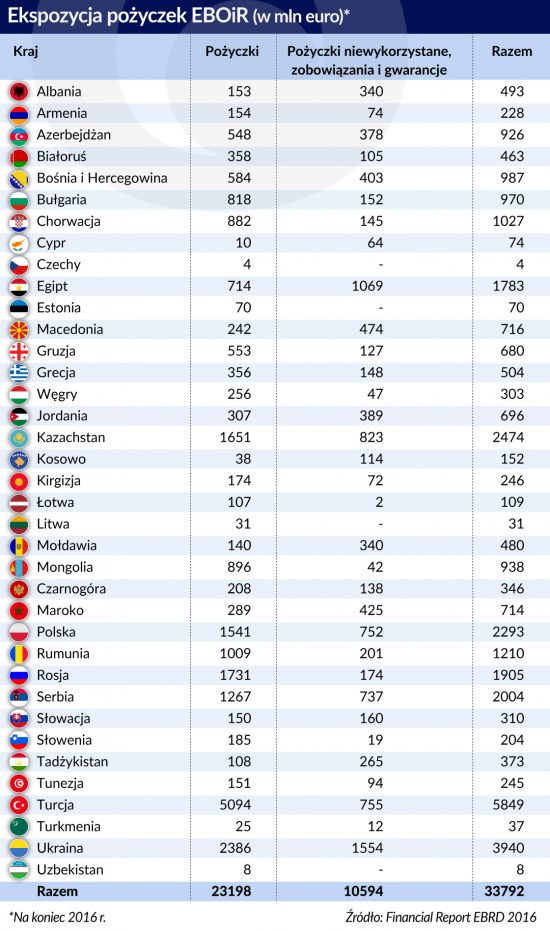 Ekspozycja pożyczek EBOiR (w mln euro)*

| Kraj | Pożyczki | Pożyczki niewykorzystane, zobowiązania i gwarancje | Razem |
|---|---|---|---|
| Albania | 153 | 340 | 493 |
| Armenia | 154 | 74 | 228 |
| Azerbejdżan | 548 | 378 | 926 |
| Białoruś | 358 | 105 | 463 |
| Bośnia i Hercegowina | 584 | 403 | 987 |
| Bułgaria | 818 | 152 | 970 |
| Chorwacja | 882 | 145 | 1027 |
| Cypr | 10 | 64 | 74 |
| Czechy | 4 | - | 4 |
| Egipt | 714 | 1069 | 1783 |
| Estonia | 70 | - | 70 |
| Macedonia | 242 | 474 | 716 |
| Gruzja | 553 | 127 | 680 |
| Grecja | 356 | 148 | 504 |
| Węgry | 256 | 47 | 303 |
| Jordania | 307 | 389 | 696 |
| Kazachstan | 1651 | 823 | 2474 |
| Kosowo | 38 | 114 | 152 |
| Kirgizja | 174 | 72 | 246 |
| Łotwa | 107 | 2 | 109 |
| Litwa | 31 | - | 31 |
| Mołdawia | 140 | 340 | 480 |
| Mongolia | 896 | 42 | 938 |
| Czarnogóra | 208 | 138 | 346 |
| Maroko | 289 | 425 | 714 |
| Polska | 1541 | 752 | 2293 |
| Rumunia | 1009 | 201 | 1210 |
| Rosja | 1731 | 174 | 1905 |
| Serbia | 1267 | 737 | 2004 |
| Słowacja | 150 | 160 | 310 |
| Słowenia | 185 | 19 | 204 |
| Tadżykistan | 108 | 265 | 373 |
| Tunezja | 151 | 94 | 245 |
| Turcja | 5094 | 755 | 5849 |
| Turkmenia | 25 | 12 | 37 |
| Ukraina | 2386 | 1554 | 3940 |
| Uzbekistan | 8 | - | 8 |
| Razem | 23198 | 10594 | 33792 |

*Na koniec 2016 r.

Źródło: Financial Report EBRD 2016